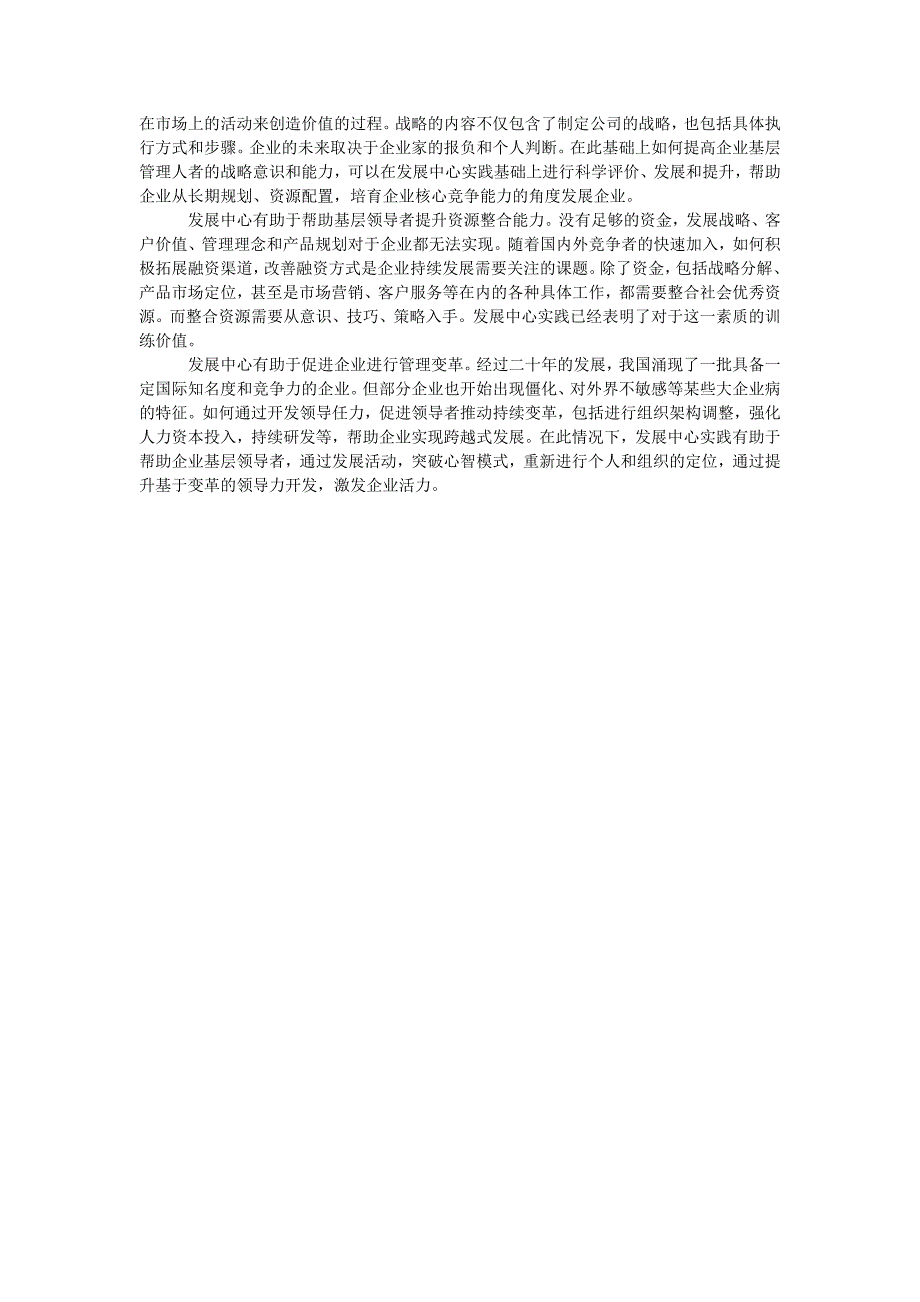 在市场上的活动来创造价值的过程。战略的内容不仅包含了制定公司的战略，也包括具体执行方式和步骤。企业的未来取决于企业家的报负和个人判断。在此基础上如何提高企业基层管理人者的战略意识和能力，可以在发展中心实践基础上进行科学评价、发展和提升，帮助企业从长期规划、资源配置，培育企业核心竞争能力的角度发展企业。

发展中心有助于帮助基层领导者提升资源整合能力。没有足够的资金，发展战略、客户价值、管理理念和产品规划对于企业都无法实现。随着国内外竞争者的快速加入，如何积极拓展融资渠道，改善融资方式是企业持续发展需要关注的课题。除了资金，包括战略分解、产品市场定位，甚至是市场营销、客户服务等在内的各种具体工作，都需要整合社会优秀资源。而整合资源需要从意识、技巧、策略入手。发展中心实践已经表明了对于这一素质的训练价值。

发展中心有助于促进企业进行管理变革。经过二十年的发展，我国涌现了一批具备一定国际知名度和竞争力的企业。但部分企业也开始出现僵化、对外界不敏感等某些大企业病的特征。如何通过开发领导任力，促进领导者推动持续变革，包括进行组织架构调整，强化人力资本投入，持续研发等，帮助企业实现跨越式发展。在此情况下，发展中心实践有助于帮助企业基层领导者，通过发展活动，突破心智模式，重新进行个人和组织的定位，通过提升基于变革的领导力开发，激发企业活力。